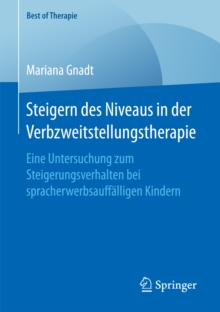 Best of Therapie

Mariana Gnadt

Steigern des Niveaus in der Verbzweitstellungstherapie

Eine Untersuchung zum Steigerungsverhalten bei spracherwerbsauffälligen Kindern

Springer